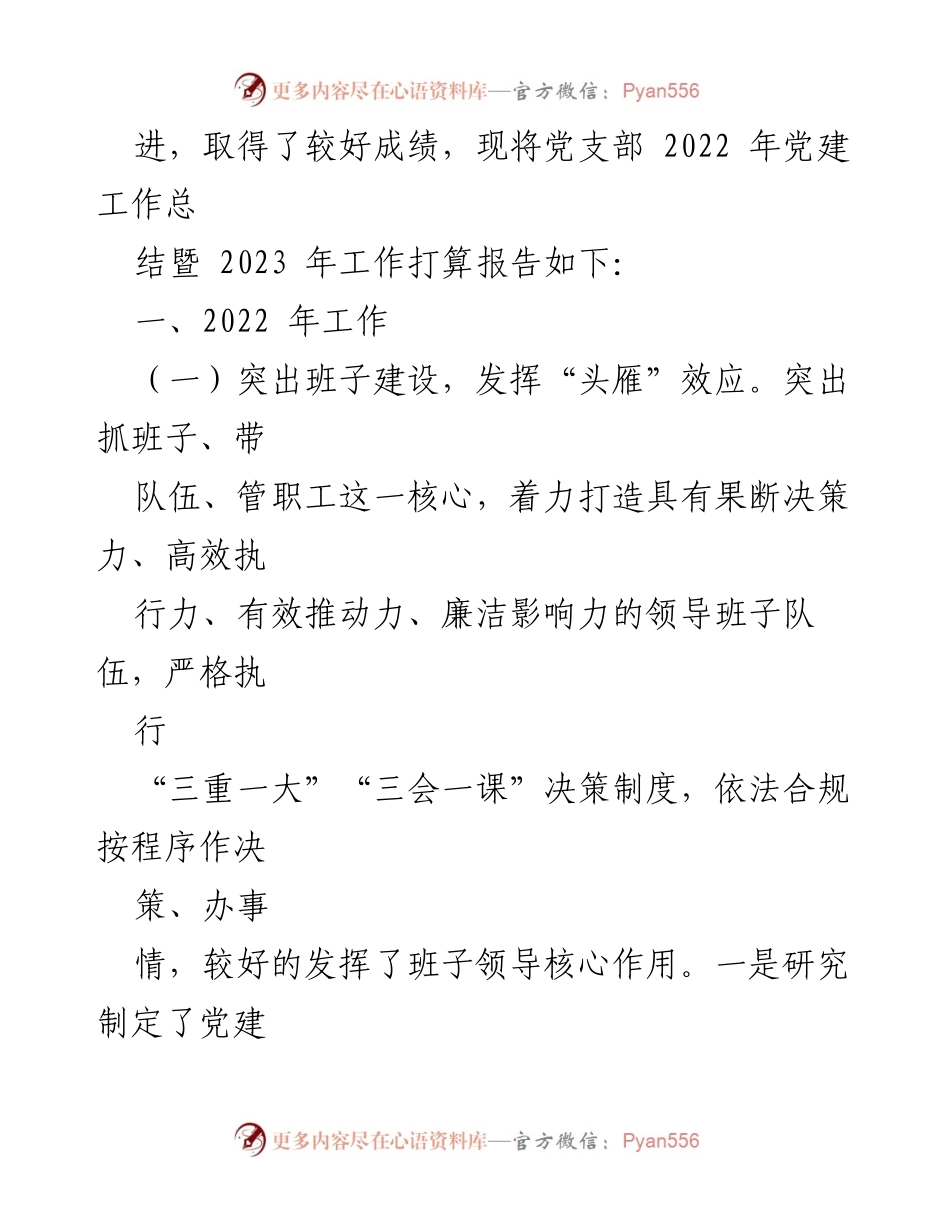 更多内容尽在心语资料库—官方微信：Pyan556

进，取得了较好成绩，现将党支部 2022 年党建工作总

结暨 2023 年工作打算报告如下:

一、2022 年工作

（一）突出班子建设，发挥“头雁”效应。突出抓班子、带

队伍、管职工这一核心，着力打造具有果断决策力、高效执

行力、有效推动力、廉洁影响力的领导班子队伍，严格执

行

“三重一大”“三会一课”决策制度，依法合规按程序作决

策、办事

情，较好的发挥了班子领导核心作用。一是研究制定了党建

更多内容尽在心语资料库—官方微信：Pyan556